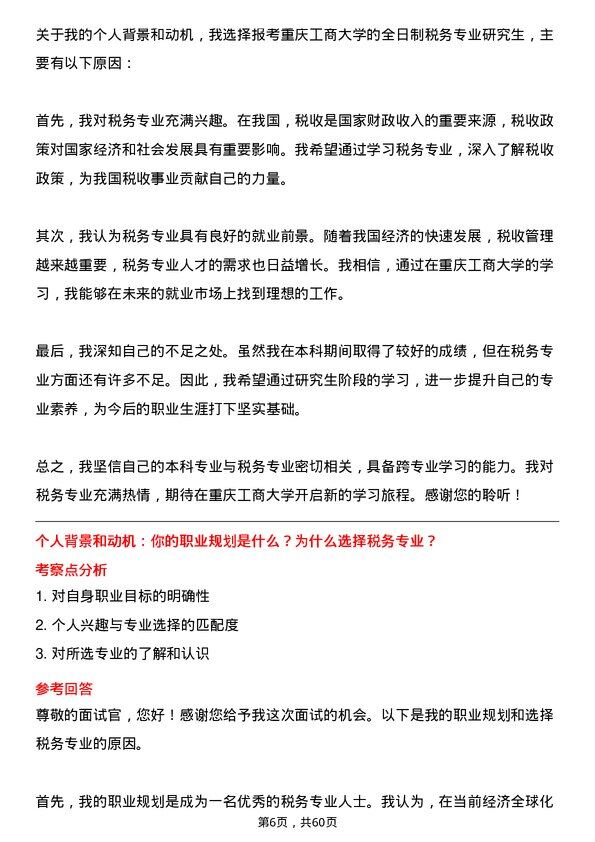 关于我的个人背景和动机，我选择报考重庆工商大学的全日制税务专业研究生，主要有以下原因：

首先，我对税务专业充满兴趣。在我国，税收是国家财政收入的重要来源，税收政策对国家经济和社会发展具有重要影响。我希望通过学习税务专业，深入了解税收政策，为我国税收事业贡献自己的力量。

其次，我认为税务专业具有良好的就业前景。随着我国经济的快速发展，税收管理越来越重要，税务专业人才的需求也日益增长。我相信，通过在重庆工商大学的学习，我能够在未来的就业市场上找到理想的工作。

最后，我深知自己的不足之处。虽然我在本科期间取得了较好的成绩，但在税务专业方面还有许多不足。因此，我希望通过研究生阶段的学习，进一步提升自己的专业素养，为今后的职业生涯打下坚实基础。

总之，我坚信自己的本科专业与税务专业密切相关，具备跨专业学习的能力。我对税务专业充满热情，期待在重庆工商大学开启新的学习旅程。感谢您的聆听！

个人背景和动机：你的职业规划是什么？为什么选择税务专业？

考察点分析

1. 对自身职业目标的明确性
2. 个人兴趣与专业选择的匹配度
3. 对所选专业的了解和认识

参考回答

尊敬的面试官，您好！感谢您给予我这次面试的机会。以下是我的职业规划和选择税务专业的原因。

首先，我的职业规划是成为一名优秀的税务专业人士。我认为，在当前经济全球化

第6页，共60页